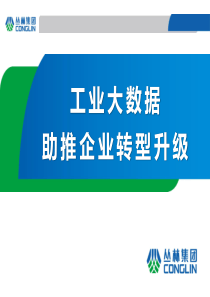 丛林集团
CONGLIN

工业大数据
助推企业转型升级

丛林集团
CONGLIN